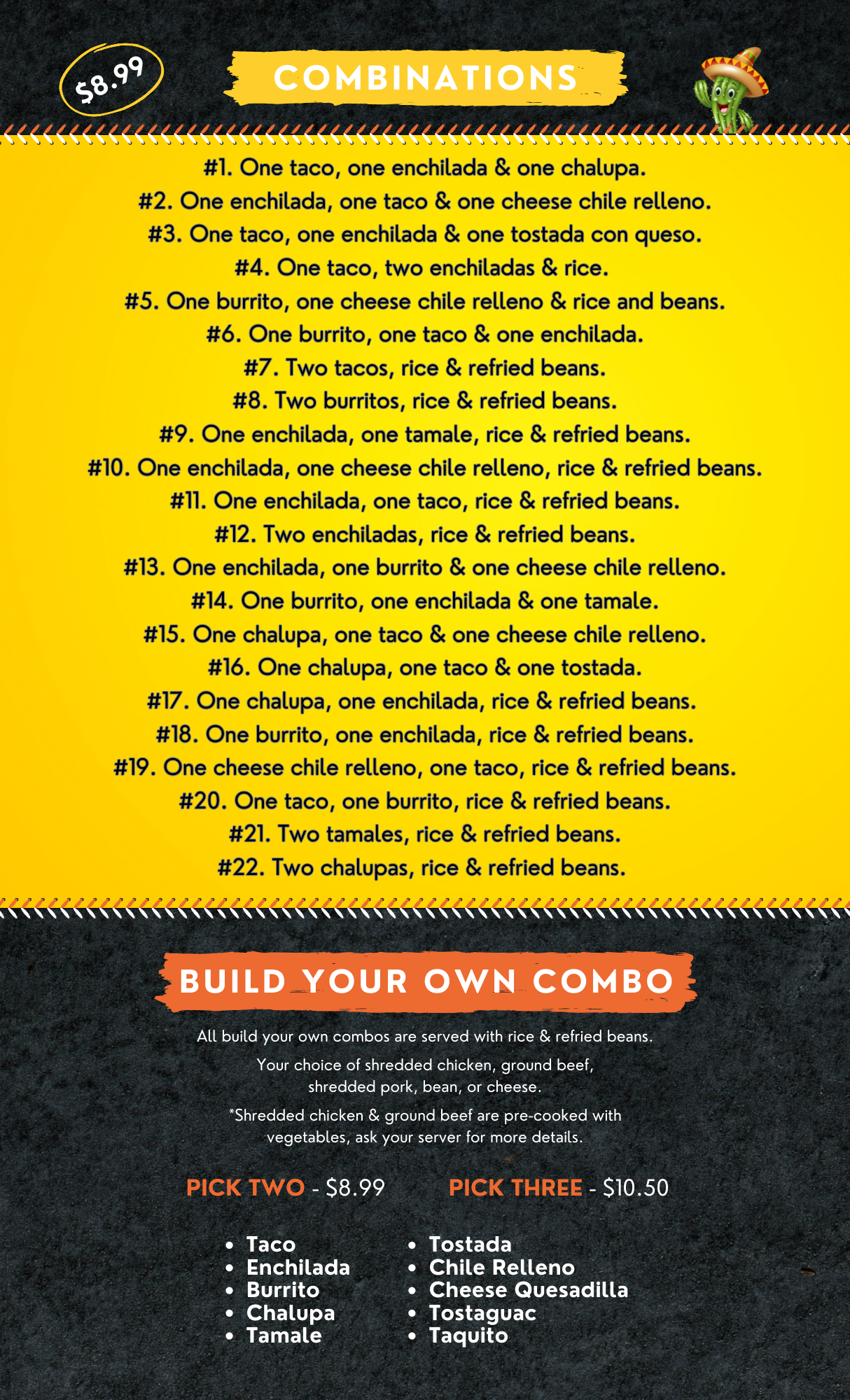 $8.99

COMBINATIONS

#1. One taco, one enchilada & one chalupa.
#2. One enchilada, one taco & one cheese chile relleno.
#3. One taco, one enchilada & one tostada con queso.
#4. One taco, two enchiladas & rice.
#5. One burrito, one cheese chile relleno & rice and beans.
#6. One burrito, one taco & one enchilada.
#7. Two tacos, rice & refried beans.
#8. Two burritos, rice & refried beans.
#9. One enchilada, one tamale, rice & refried beans.
#10. One enchilada, one cheese chile relleno, rice & refried beans.
#11. One enchilada, one taco, rice & refried beans.
#12. Two enchiladas, rice & refried beans.
#13. One enchilada, one burrito & one cheese chile relleno.
#14. One burrito, one enchilada & one tamale.
#15. One chalupa, one taco & one cheese chile relleno.
#16. One chalupa, one taco & one tostada.
#17. One chalupa, one enchilada, rice & refried beans.
#18. One burrito, one enchilada, rice & refried beans.
#19. One cheese chile relleno, one taco, rice & refried beans.
#20. One taco, one burrito, rice & refried beans.
#21. Two tamales, rice & refried beans.
#22. Two chalupas, rice & refried beans.

BUILD YOUR OWN COMBO

All build your own combos are served with rice & refried beans.

Your choice of shredded chicken, ground beef, shredded pork, bean, or cheese.

*Shredded chicken & ground beef are pre-cooked with vegetables, ask your server for more details.

PICK TWO - $8.99

PICK THREE - $10.50

• Taco
• Enchilada
• Burrito
• Chalupa
• Tamale

• Tostada
• Chile Relleno
• Cheese Quesadilla
• Tostaguac
• Taquito